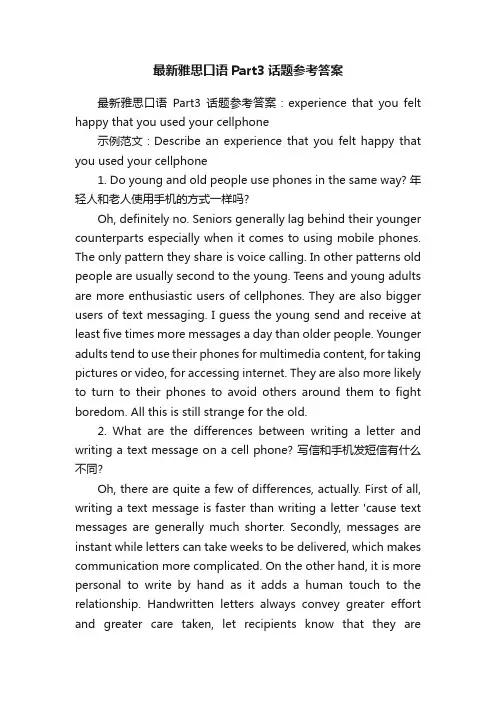 最新雅思口语 Part3 话题参考答案

最新雅思口语 Part3 话题参考答案：experience that you felt happy that you used your cellphone

示例范文：Describe an experience that you felt happy that you used your cellphone

1. Do young and old people use phones in the same way? 年轻人和老人使用手机的方式一样吗?

Oh, definitely no. Seniors generally lag behind their younger counterparts especially when it comes to using mobile phones. The only pattern they share is voice calling. In other patterns old people are usually second to the young. Teens and young adults are more enthusiastic users of cellphones. They are also bigger users of text messaging. I guess the young send and receive at least five times more messages a day than older people. Younger adults tend to use their phones for multimedia content, for taking pictures or video, for accessing internet. They are also more likely to turn to their phones to avoid others around them to fight boredom. All this is still strange for the old.

2. What are the differences between writing a letter and writing a text message on a cell phone? 写信和手机发短信有什么不同?

Oh, there are quite a few of differences, actually. First of all, writing a text message is faster than writing a letter 'cause text messages are generally much shorter. Secondly, messages are instant while letters can take weeks to be delivered, which makes communication more complicated. On the other hand, it is more personal to write by hand as it adds a human touch to the relationship. Handwritten letters always convey greater effort and greater care taken, let recipients know that they are